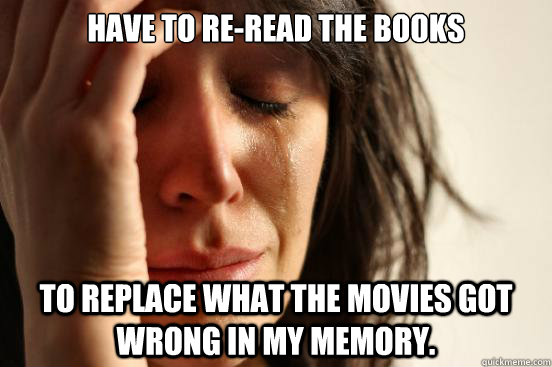 HAVE TO RE-READ THE BOOKS

TO REPLACE WHAT THE MOVIES GOT WRONG IN MY MEMORY.

quickmeme.com